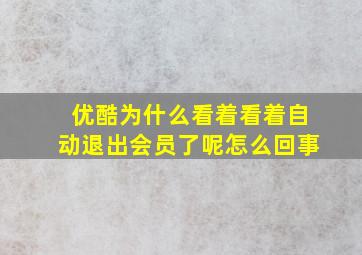 优酷为什么看着看着自动退出会员了呢怎么回事